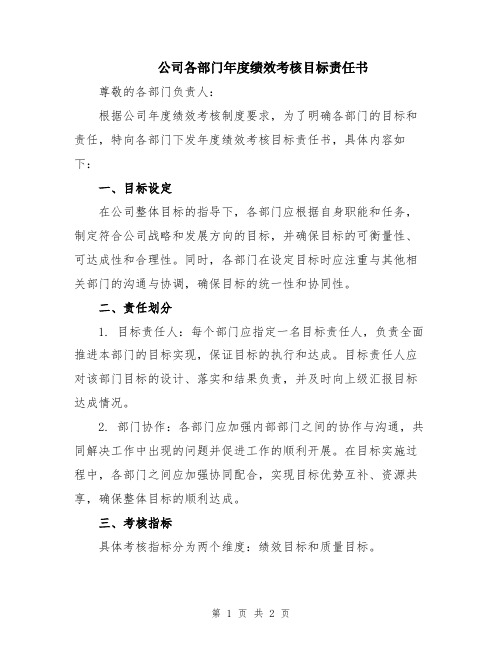 公司各部门年度绩效考核目标责任书

尊敬的各部门负责人：

根据公司年度绩效考核制度要求，为了明确各部门的目标和责任，特向各部门下发年度绩效考核目标责任书，具体内容如下：

一、目标设定

在公司整体目标的指导下，各部门应根据自身职能和任务，制定符合公司战略和发展方向的目标，并确保目标的可衡量性、可达成性和合理性。同时，各部门在设定目标时应注重与其他相关部门的沟通与协调，确保目标的统一性和协同性。

二、责任划分

1. 目标责任人：每个部门应指定一名目标责任人，负责全面推进本部门的目标实现，保证目标的执行和达成。目标责任人应对该部门目标的设计、落实和结果负责，并及时向上级汇报目标达成情况。

2. 部门协作：各部门应加强内部部门之间的协作与沟通，共同解决工作中出现的问题并促进工作的顺利开展。在目标实施过程中，各部门之间应加强协同配合，实现目标优势互补、资源共享，确保整体目标的顺利达成。

三、考核指标

具体考核指标分为两个维度：绩效目标和质量目标。

第 1 页 共 2 页